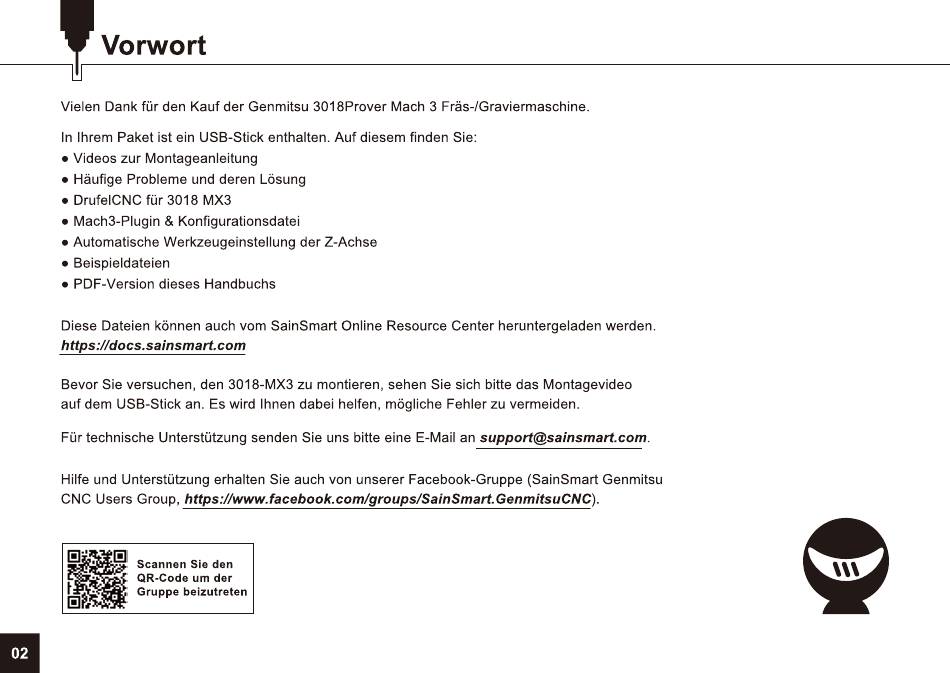 Vorwort

Vielen Dank für den Kauf der Genmitsu 3018Prover Mach 3 Fräs-/Graviermaschine.

In Ihrem Paket ist ein USB-Stick enthalten. Auf diesem finden Sie:
● Videos zur Montageanleitung
● Häufige Probleme und deren Lösung
● DrufelCNC für 3018 MX3
● Mach3-Plugin & Konfigurationsdatei
● Automatische Werkzeugeinstellung der Z-Achse
● Beispieldateien
● PDF-Version dieses Handbuchs

Diese Dateien können auch vom SainSmart Online Resource Center heruntergeladen werden. https://docs.sainsmart.com

Bevor Sie versuchen, den 3018-MX3 zu montieren, sehen Sie sich bitte das Montagevideo auf dem USB-Stick an. Es wird Ihnen dabei helfen, mögliche Fehler zu vermeiden.

Für technische Unterstützung senden Sie uns bitte eine E-Mail an support@sainsmart.com.

Hilfe und Unterstützung erhalten Sie auch von unserer Facebook-Gruppe (SainSmart Genmitsu CNC Users Group, https://www.facebook.com/groups/SainSmart.GenmitsuCNC).

Scannen Sie den QR-Code um der Gruppe beizutreten

02